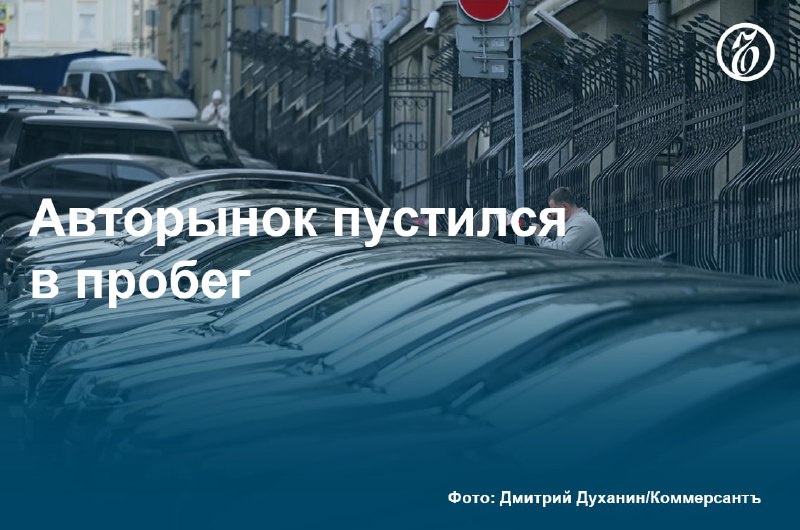 Авторынок пустился в пробег

Фото: Дмитрий Духанин/Коммерсантъ